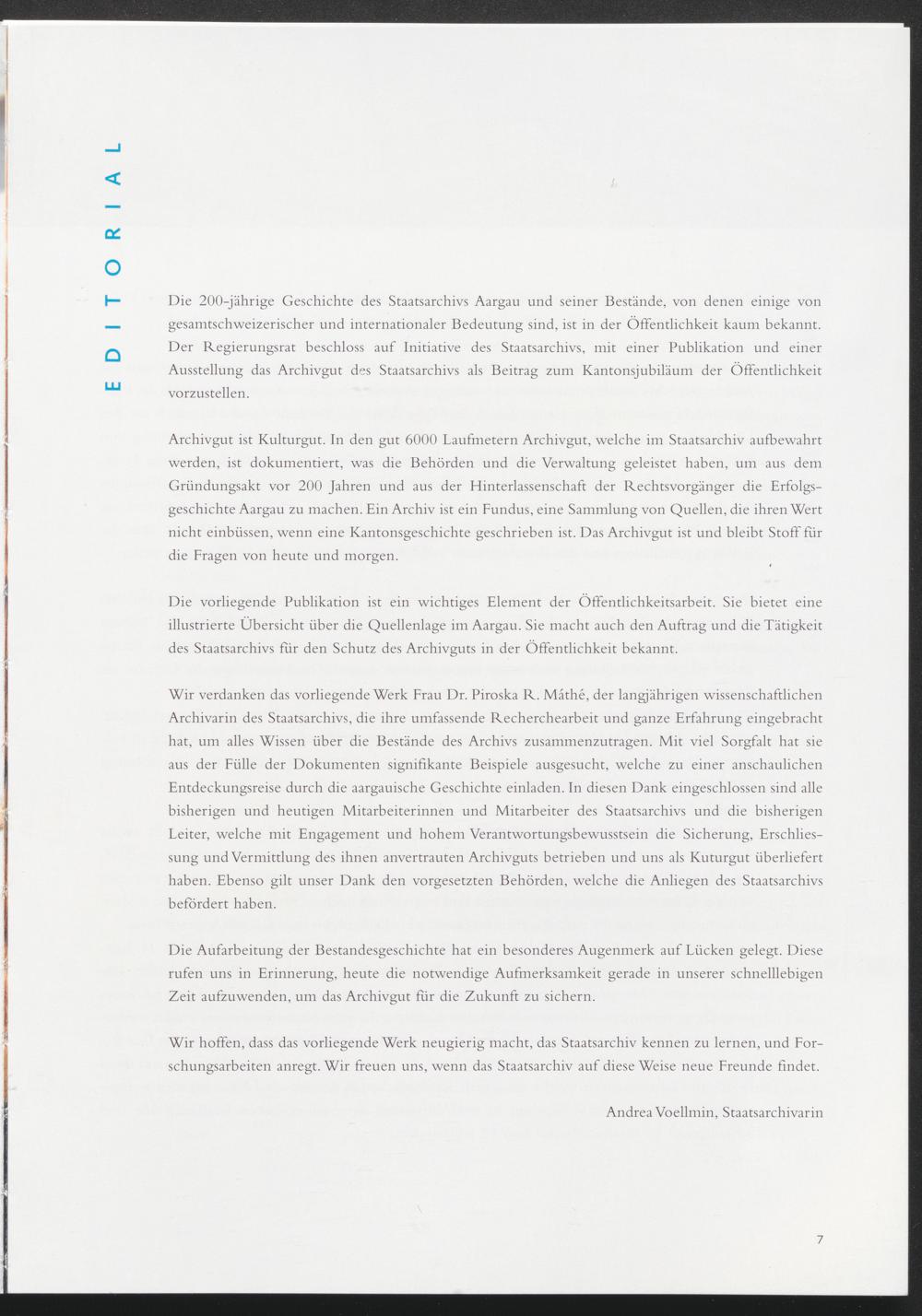 EDITORIAL

Die 200-jährige Geschichte des Staatsarchivs Aargau und seiner Bestände, von denen einige von gesamtschweizerischer und internationaler Bedeutung sind, ist in der Öffentlichkeit kaum bekannt. Der Regierungsrat beschloss auf Initiative des Staatsarchivs, mit einer Publikation und einer Ausstellung das Archivgut des Staatsarchivs als Beitrag zum Kantonsjubiläum der Öffentlichkeit vorzustellen.

Archivgut ist Kulturgut. In den gut 6000 Laufmetern Archivgut, welche im Staatsarchiv aufbewahrt werden, ist dokumentiert, was die Behörden und die Verwaltung geleistet haben, um aus dem Gründungsakt vor 200 Jahren und aus der Hinterlassenschaft der Rechtsvorgänger die Erfolgsgeschichte Aargau zu machen. Ein Archiv ist ein Fundus, eine Sammlung von Quellen, die ihren Wert nicht einbüssen, wenn eine Kantonsgeschichte geschrieben ist. Das Archivgut ist und bleibt Stoff für die Fragen von heute und morgen.

Die vorliegende Publikation ist ein wichtiges Element der Öffentlichkeitsarbeit. Sie bietet eine illustrierte Übersicht über die Quellenlage im Aargau. Sie macht auch den Auftrag und die Tätigkeit des Staatsarchivs für den Schutz des Archivguts in der Öffentlichkeit bekannt.

Wir verdanken das vorliegende Werk Frau Dr. Piroska R. Máthé, der langjährigen wissenschaftlichen Archivarin des Staatsarchivs, die ihre umfassende Recherchearbeit und ganze Erfahrung eingebracht hat, um alles Wissen über die Bestände des Archivs zusammenzutragen. Mit viel Sorgfalt hat sie aus der Fülle der Dokumenten signifikante Beispiele ausgesucht, welche zu einer anschaulichen Entdeckungsreise durch die aargauische Geschichte einladen. In diesen Dank eingeschlossen sind alle bisherigen und heutigen Mitarbeiterinnen und Mitarbeiter des Staatsarchivs und die bisherigen Leiter, welche mit Engagement und hohem Verantwortungsbewusstsein die Sicherung, Erschliessung und Vermittlung des ihnen anvertrauten Archivguts betrieben und uns als Kuturgut überliefert haben. Ebenso gilt unser Dank den vorgesetzten Behörden, welche die Anliegen des Staatsarchivs befördert haben.

Die Aufarbeitung der Bestandesgeschichte hat ein besonderes Augenmerk auf Lücken gelegt. Diese rufen uns in Erinnerung, heute die notwendige Aufmerksamkeit gerade in unserer schnelllebigen Zeit aufzuwenden, um das Archivgut für die Zukunft zu sichern.

Wir hoffen, dass das vorliegende Werk neugierig macht, das Staatsarchiv kennen zu lernen, und Forschungsarbeiten anregt. Wir freuen uns, wenn das Staatsarchiv auf diese Weise neue Freunde findet.

Andrea Voellmin, Staatsarchivarin

7